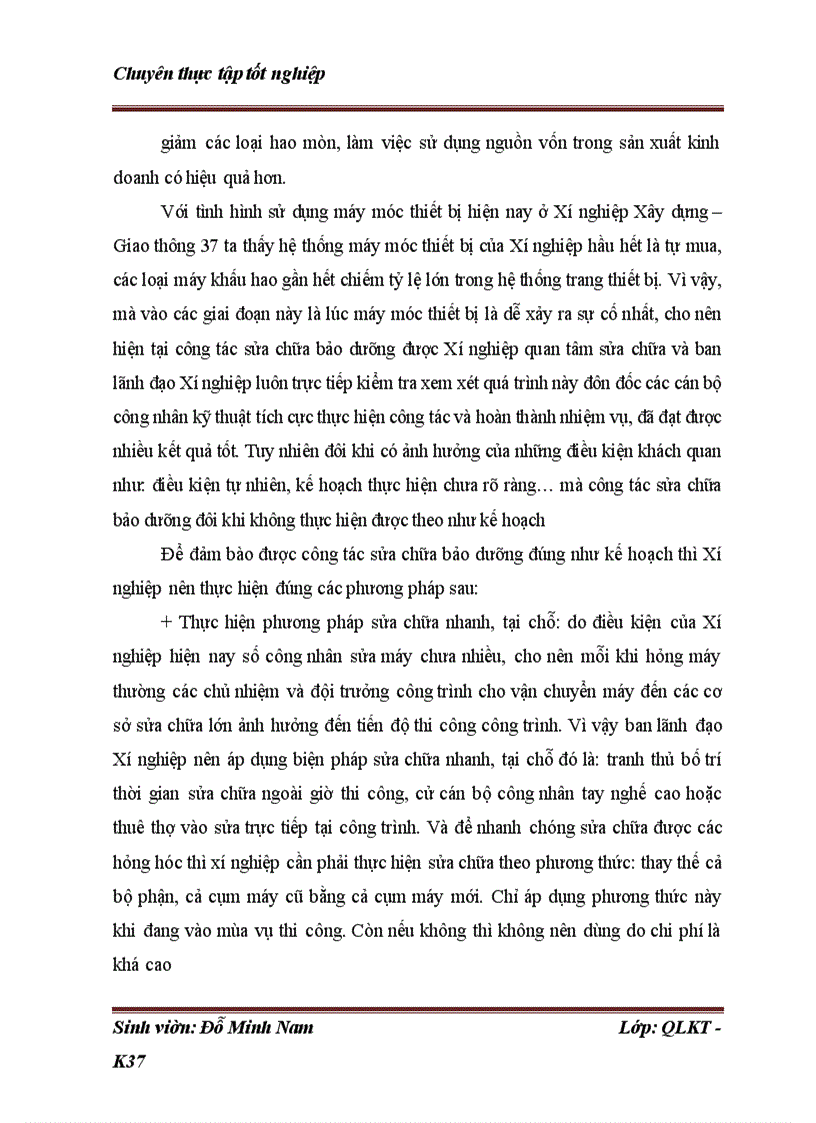 Chuyên thực tập tốt nghiệp

giảm các loại hao mòn, làm việc sử dụng nguồn vốn trong sản xuất kinh doanh có hiệu quả hơn.

Với tình hình sử dụng máy móc thiết bị hiện nay ở Xí nghiệp Xây dựng – Giao thông 37 ta thấy hệ thống máy móc thiết bị của Xí nghiệp hầu hết là tự mua, các loại máy khấu hao gần hết chiếm tỷ lệ lớn trong hệ thống trang thiết bị. Vì vậy, mà vào các giai đoạn này là lúc máy móc thiết bị là dễ xảy ra sự cố nhất, cho nên hiện tại công tác sửa chữa bảo dưỡng được Xí nghiệp quan tâm sửa chữa và ban lãnh đạo Xí nghiệp luôn trực tiếp kiểm tra xem xét quá trình này đôn đốc các cán bộ công nhân kỹ thuật tích cực thực hiện công tác và hoàn thành nhiệm vụ, đã đạt được nhiều kết quả tốt. Tuy nhiên đôi khi có ảnh hưởng của những điều kiện khách quan như: điều kiện tự nhiên, kế hoạch thực hiện chưa rõ ràng… mà công tác sửa chữa bảo dưỡng đôi khi không thực hiện được theo như kế hoạch

Để đảm bảo được công tác sửa chữa bảo dưỡng đúng như kế hoạch thì Xí nghiệp nên thực hiện đúng các phương pháp sau:

+ Thực hiện phương pháp sửa chữa nhanh, tại chỗ: do điều kiện của Xí nghiệp hiện nay số công nhân sửa máy chưa nhiều, cho nên mỗi khi hỏng máy thường các chủ nhiệm và đội trưởng công trình cho vận chuyển máy đến các cơ sở sửa chữa lớn ảnh hưởng đến tiến độ thi công công trình. Vì vậy ban lãnh đạo Xí nghiệp nên áp dụng biện pháp sửa chữa nhanh, tại chỗ đó là: tranh thủ bố trí thời gian sửa chữa ngoài giờ thi công, cử cán bộ công nhân tay nghề cao hoặc thuê thợ vào sửa trực tiếp tại công trình. Và để nhanh chóng sửa chữa được các hỏng hóc thì xí nghiệp cần phải thực hiện sửa chữa theo phương thức: thay thế cả bộ phận, cả cụm máy cũ bằng cả cụm máy mới. Chỉ áp dụng phương thức này khi đang vào mùa vụ thi công. Còn nếu không thì không nên dùng do chi phí là khá cao

Sinh viên: Đỗ Minh Nam Lớp: QLKT - K37